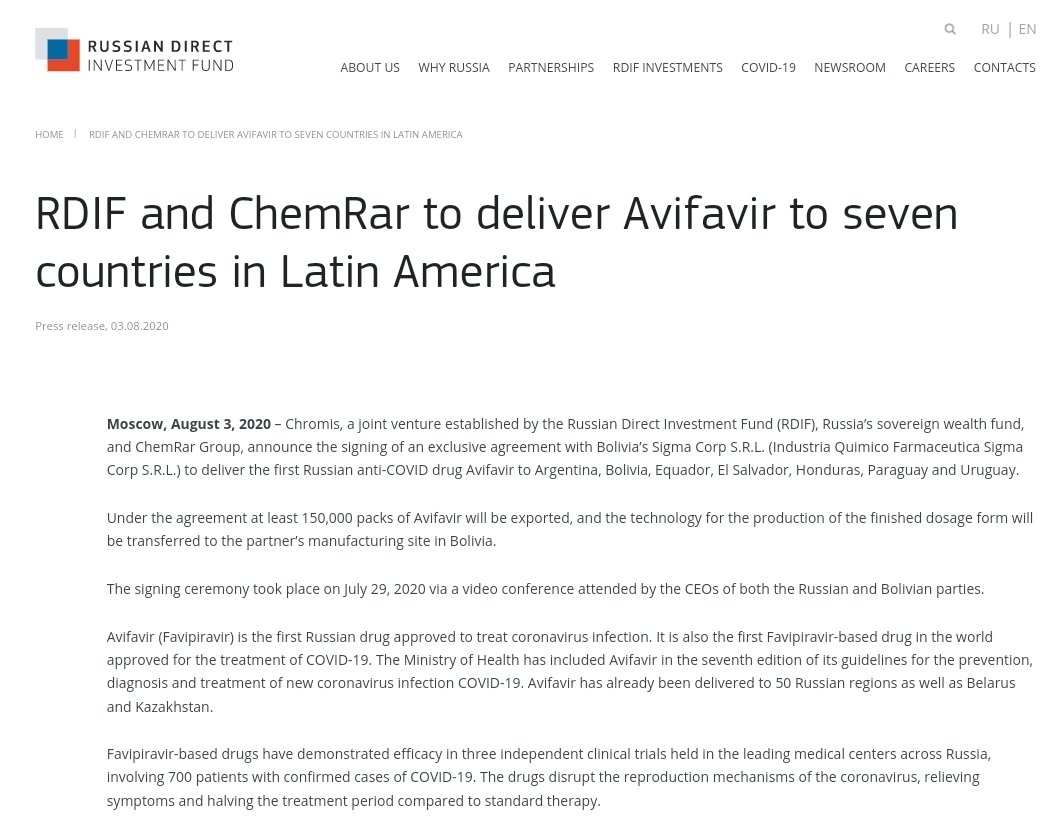 RUSSIAN DIRECT
INVESTMENT FUND

RU | EN

ABOUT US WHY RUSSIA PARTNERSHIPS RDIF INVESTMENTS COVID-19 NEWSROOM CAREERS CONTACTS

HOME | RDIF AND CHEMRAR TO DELIVER AVIFAVIR TO SEVEN COUNTRIES IN LATIN AMERICA

RDIF and ChemRar to deliver Avifavir to seven countries in Latin America

Press release, 03.08.2020

Moscow, August 3, 2020 – Chromis, a joint venture established by the Russian Direct Investment Fund (RDIF), Russia's sovereign wealth fund, and ChemRar Group, announce the signing of an exclusive agreement with Bolivia's Sigma Corp S.R.L. (Industria Quimico Farmaceutica Sigma Corp S.R.L.) to deliver the first Russian anti-COVID drug Avifavir to Argentina, Bolivia, Equador, El Salvador, Honduras, Paraguay and Uruguay.

Under the agreement at least 150,000 packs of Avifavir will be exported, and the technology for the production of the finished dosage form will be transferred to the partner's manufacturing site in Bolivia.

The signing ceremony took place on July 29, 2020 via a video conference attended by the CEOs of both the Russian and Bolivian parties.

Avifavir (Favipiravir) is the first Russian drug approved to treat coronavirus infection. It is also the first Favipiravir-based drug in the world approved for the treatment of COVID-19. The Ministry of Health has included Avifavir in the seventh edition of its guidelines for the prevention, diagnosis and treatment of new coronavirus infection COVID-19. Avifavir has already been delivered to 50 Russian regions as well as Belarus and Kazakhstan.

Favipiravir-based drugs have demonstrated efficacy in three independent clinical trials held in the leading medical centers across Russia, involving 700 patients with confirmed cases of COVID-19. The drugs disrupt the reproduction mechanisms of the coronavirus, relieving symptoms and halving the treatment period compared to standard therapy.